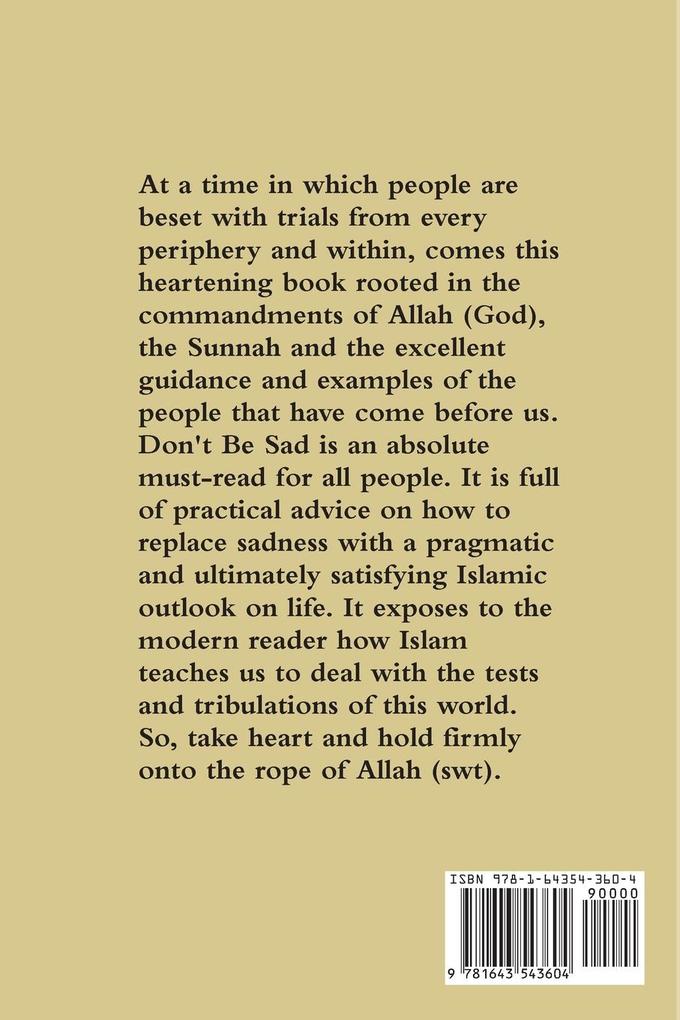 At a time in which people are beset with trials from every periphery and within, comes this heartening book rooted in the commandments of Allah (God), the Sunnah and the excellent guidance and examples of the people that have come before us. Don't Be Sad is an absolute must-read for all people. It is full of practical advice on how to replace sadness with a pragmatic and ultimately satisfying Islamic outlook on life. It exposes to the modern reader how Islam teaches us to deal with the tests and tribulations of this world. So, take heart and hold firmly onto the rope of Allah (swt).

ISBN 978-1-64354-360-4

90000

9 781643 543604